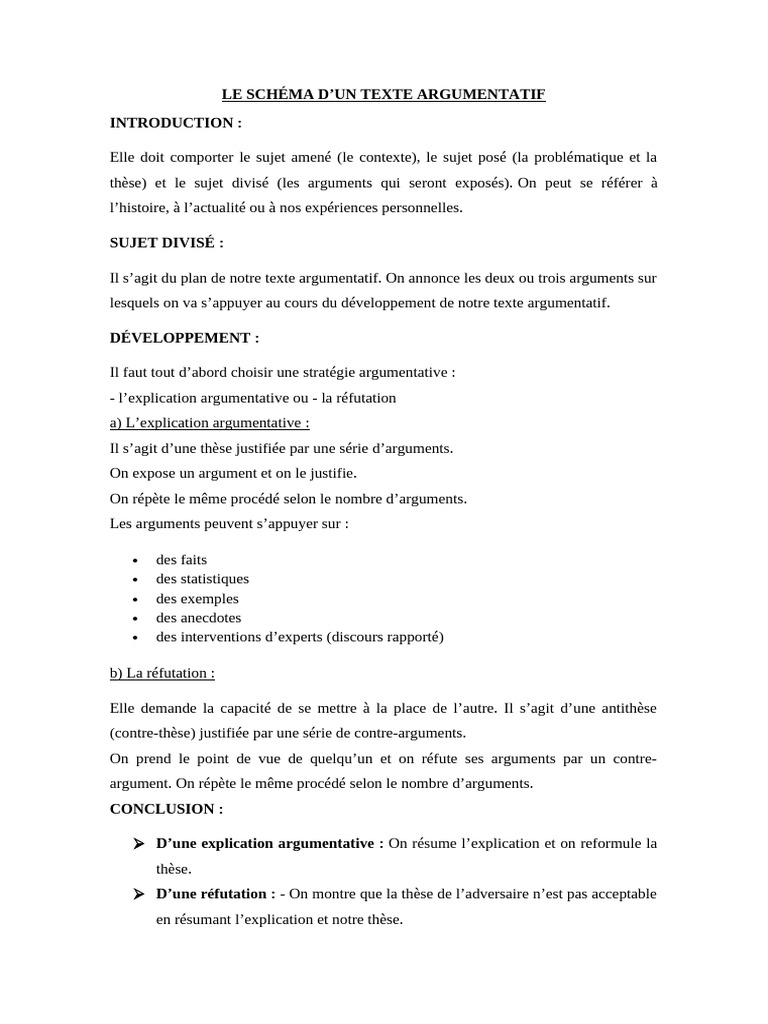 LE SCHÉMA D'UN TEXTE ARGUMENTATIF

INTRODUCTION :

Elle doit comporter le sujet amené (le contexte), le sujet posé (la problématique et la thèse) et le sujet divisé (les arguments qui seront exposés). On peut se référer à l'histoire, à l'actualité ou à nos expériences personnelles.

SUJET DIVISÉ :

Il s'agit du plan de notre texte argumentatif. On annonce les deux ou trois arguments sur lesquels on va s'appuyer au cours du développement de notre texte argumentatif.

DÉVELOPPEMENT :

Il faut tout d'abord choisir une stratégie argumentative :

- l'explication argumentative ou - la réfutation

a) L'explication argumentative :

Il s'agit d'une thèse justifiée par une série d'arguments.

On expose un argument et on le justifie.

On répète le même procédé selon le nombre d'arguments.

Les arguments peuvent s'appuyer sur :

• des faits
• des statistiques
• des exemples
• des anecdotes
• des interventions d'experts (discours rapporté)

b) La réfutation :

Elle demande la capacité de se mettre à la place de l'autre. Il s'agit d'une antithèse (contre-thèse) justifiée par une série de contre-arguments.

On prend le point de vue de quelqu'un et on réfute ses arguments par un contre-argument. On répète le même procédé selon le nombre d'arguments.

CONCLUSION :

➢ D'une explication argumentative : On résume l'explication et on reformule la thèse.
➢ D'une réfutation : - On montre que la thèse de l'adversaire n'est pas acceptable en résumant l'explication et notre thèse.